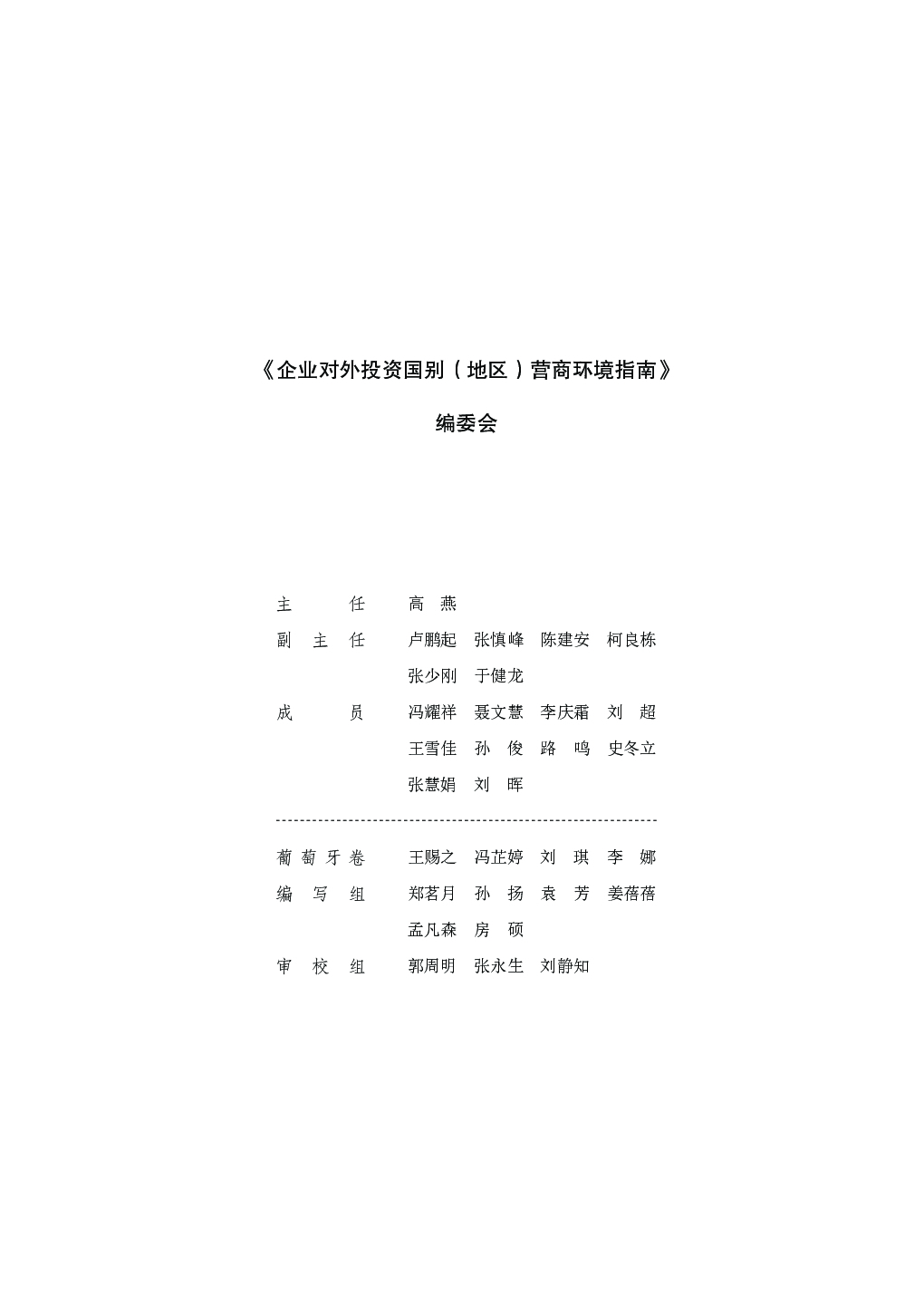 《企业对外投资国别（地区）营商环境指南》

编委会

主　　任　　高　燕

副 主 任　　卢鹏起　张慎峰　陈建安　柯良栋
　　　　　　张少刚　于健龙

成　　员　　冯耀祥　聂文慧　李庆霜　刘　超
　　　　　　王雪佳　孙　俊　路　鸣　史冬立
　　　　　　张慧娟　刘　晖

葡萄牙卷　　王赐之　冯芷婷　刘　琪　李　娜
编 写 组　　郑茗月　孙　扬　袁　芳　姜蓓蓓
　　　　　　孟凡森　房　硕

审 校 组　　郭周明　张永生　刘静知